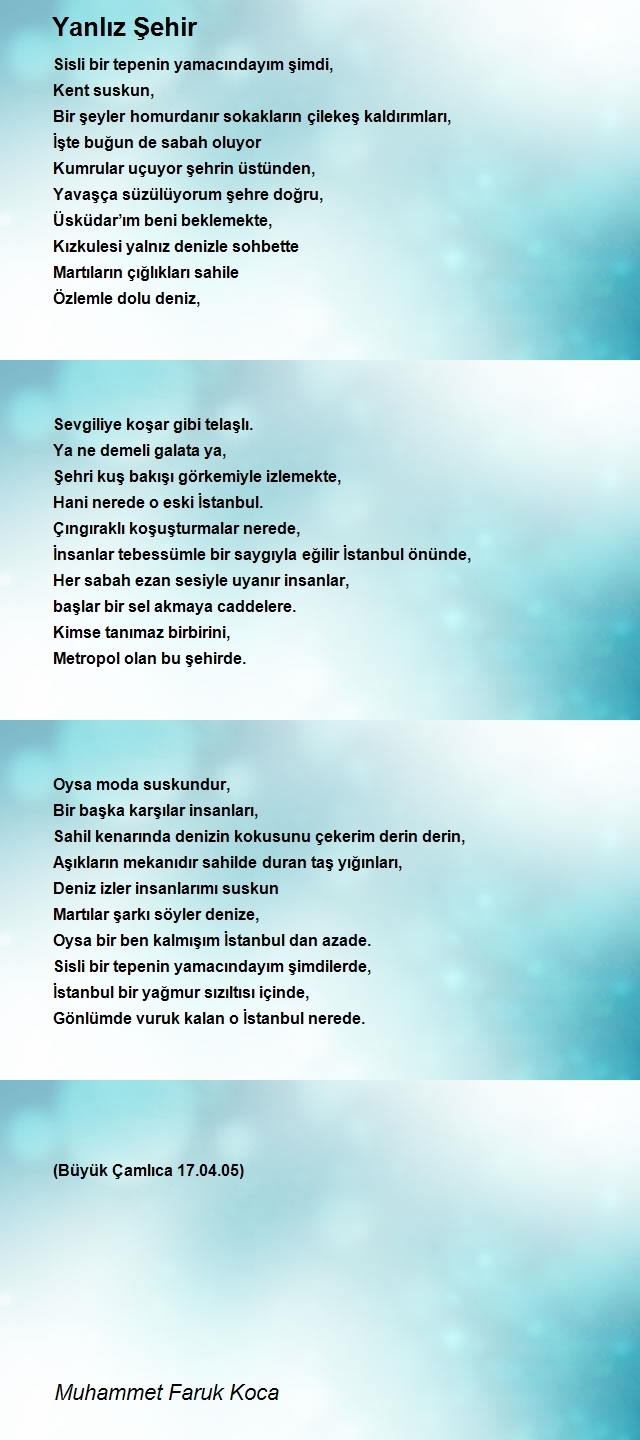 Yanlız Şehir

Sisli bir tepenin yamacındayım şimdi,
Kent suskun,
Bir şeyler homurdanır sokakların çilekeş kaldırımları,
İşte buğun de sabah oluyor
Kumrular uçuyor şehrin üstünden,
Yavaşça süzülüyorum şehre doğru,
Üsküdar'ım beni beklemekte,
Kızkulesi yalnız denizle sohbette
Martıların çığlıkları sahile
Özlemle dolu deniz,

Sevgiliye koşar gibi telaşlı.
Ya ne demeli galata ya,
Şehri kuş bakışı görkemiyle izlemekte,
Hani nerede o eski İstanbul.
Çıngıraklı koşuşturmalar nerede,
İnsanlar tebessümle bir saygıyla eğilir İstanbul önünde,
Her sabah ezan sesiyle uyanır insanlar,
başlar bir sel akmaya caddelere.
Kimse tanımaz birbirini,
Metropol olan bu şehirde.

Oysa moda suskundur,
Bir başka karşılar insanları,
Sahil kenarında denizin kokusunu çekerim derin derin,
Aşıkların mekanıdır sahilde duran taş yığınları,
Deniz izler insanlarımı suskun
Martılar şarkı söyler denize,
Oysa bir ben kalmışım İstanbul dan azade.
Sisli bir tepenin yamacındayım şimdilerde,
İstanbul bir yağmur sızıltısı içinde,
Gönlümde vuruk kalan o İstanbul nerede.

(Büyük Çamlıca 17.04.05)

Muhammet Faruk Koca